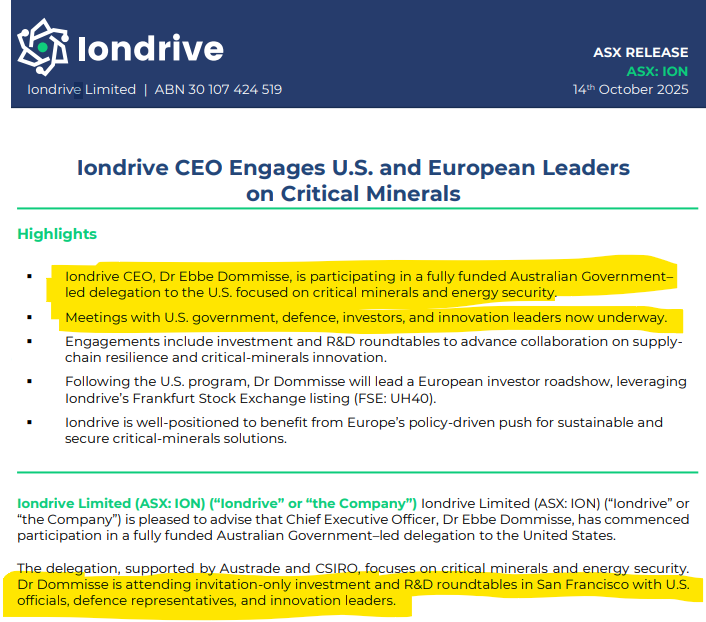 Iondrive

Iondrive Limited | ABN 30 107 424 519

ASX RELEASE
ASX: ION
14th October 2025

Iondrive CEO Engages U.S. and European Leaders on Critical Minerals

Highlights

▪ Iondrive CEO, Dr Ebbe Dommisse, is participating in a fully funded Australian Government–led delegation to the U.S. focused on critical minerals and energy security.

▪ Meetings with U.S. government, defence, investors, and innovation leaders now underway.

▪ Engagements include investment and R&D roundtables to advance collaboration on supply-chain resilience and critical-minerals innovation.

▪ Following the U.S. program, Dr Dommisse will lead a European investor roadshow, leveraging Iondrive's Frankfurt Stock Exchange listing (FSE: UH40).

▪ Iondrive is well-positioned to benefit from Europe's policy-driven push for sustainable and secure critical-minerals solutions.

Iondrive Limited (ASX: ION) ("Iondrive" or "the Company") Iondrive Limited (ASX: ION) ("Iondrive" or "the Company") is pleased to advise that Chief Executive Officer, Dr Ebbe Dommisse, has commenced participation in a fully funded Australian Government–led delegation to the United States.

The delegation, supported by Austrade and CSIRO, focuses on critical minerals and energy security. Dr Dommisse is attending invitation-only investment and R&D roundtables in San Francisco with U.S. officials, defence representatives, and innovation leaders.